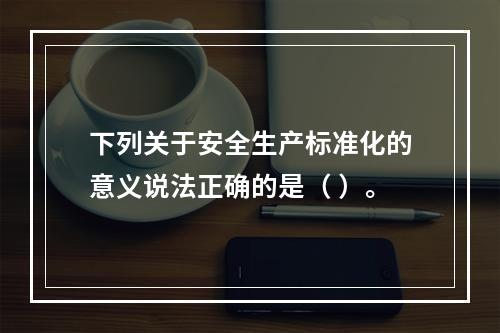 下列关于安全生产标准化的意义说法正确的是（ ）。